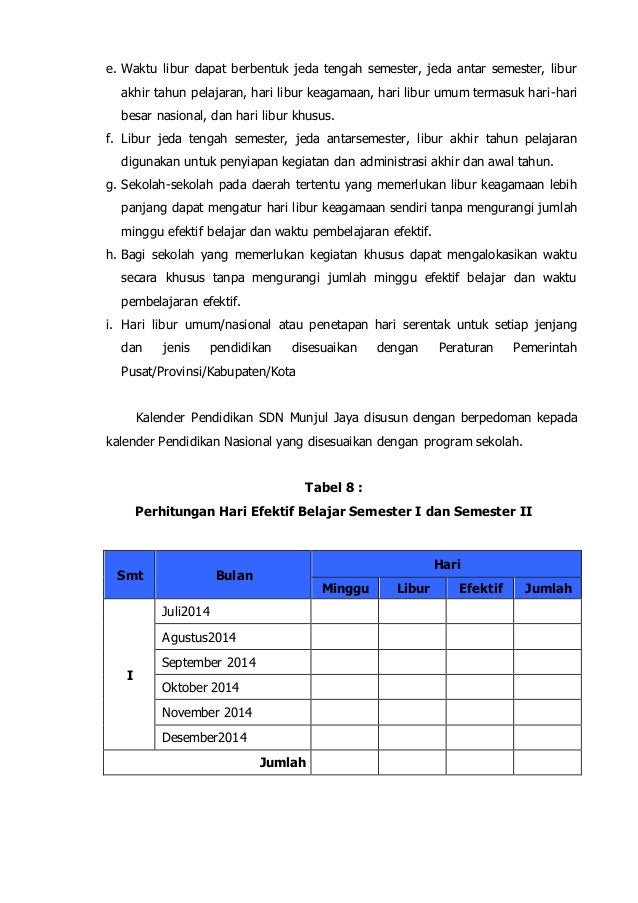 e. Waktu libur dapat berbentuk jeda tengah semester, jeda antar semester, libur akhir tahun pelajaran, hari libur keagamaan, hari libur umum termasuk hari-hari besar nasional, dan hari libur khusus.
f. Libur jeda tengah semester, jeda antarsemester, libur akhir tahun pelajaran digunakan untuk penyiapan kegiatan dan administrasi akhir dan awal tahun.
g. Sekolah-sekolah pada daerah tertentu yang memerlukan libur keagamaan lebih panjang dapat mengatur hari libur keagamaan sendiri tanpa mengurangi jumlah minggu efektif belajar dan waktu pembelajaran efektif.
h. Bagi sekolah yang memerlukan kegiatan khusus dapat mengalokasikan waktu secara khusus tanpa mengurangi jumlah minggu efektif belajar dan waktu pembelajaran efektif.
i. Hari libur umum/nasional atau penetapan hari serentak untuk setiap jenjang dan jenis pendidikan disesuaikan dengan Peraturan Pemerintah Pusat/Provinsi/Kabupaten/Kota

Kalender Pendidikan SDN Munjul Jaya disusun dengan berpedoman kepada kalender Pendidikan Nasional yang disesuaikan dengan program sekolah.

Tabel 8 :
Perhitungan Hari Efektif Belajar Semester I dan Semester II

| Smt | Bulan | Hari | | | |
|---|---|---|---|---|---|
| | | Minggu | Libur | Efektif | Jumlah |
| I | Juli2014 | | | | |
| | Agustus2014 | | | | |
| | September 2014 | | | | |
| | Oktober 2014 | | | | |
| | November 2014 | | | | |
| | Desember2014 | | | | |
| Jumlah | | | | | |